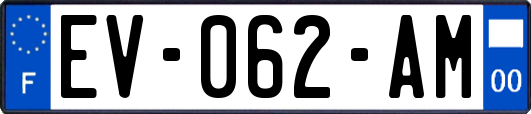 F
EV-062-AM
00